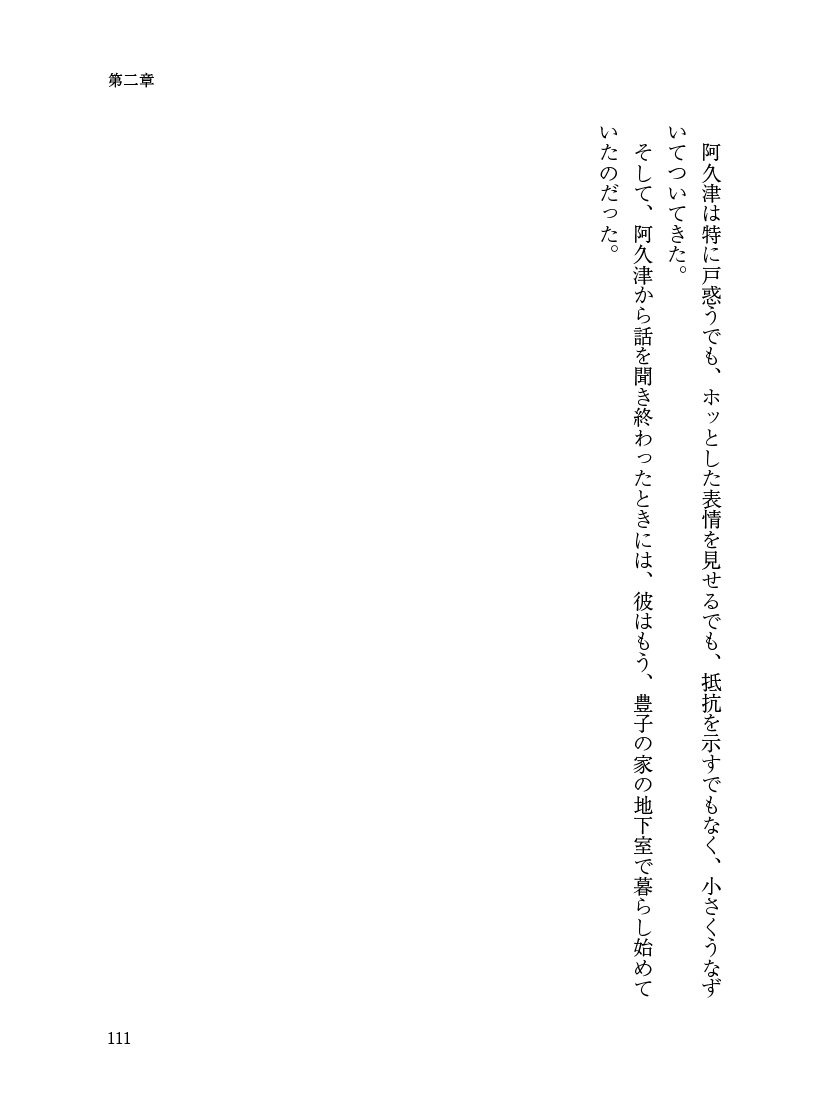 第二章

阿久津は特に戸惑うでも、ホッとした表情を見せるでも、抵抗を示すでもなく、小さくうなずいてついてきた。

そして、阿久津から話を聞き終わったときには、彼はもう、豊子の家の地下室で暮らし始めていたのだった。

111